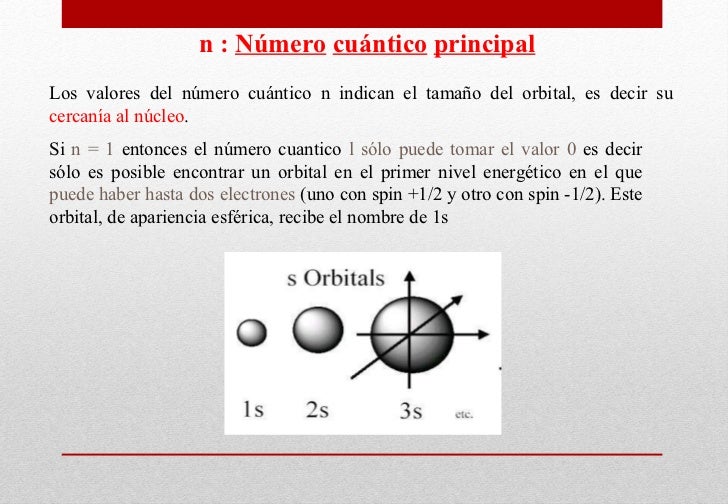 n : Número cuántico principal

Los valores del número cuántico n indican el tamaño del orbital, es decir su cercanía al núcleo.

Si n = 1 entonces el número cuantico l sólo puede tomar el valor 0 es decir sólo es posible encontrar un orbital en el primer nivel energético en el que puede haber hasta dos electrones (uno con spin +1/2 y otro con spin -1/2). Este orbital, de apariencia esférica, recibe el nombre de 1s

s Orbitals

1s 2s 3s etc.